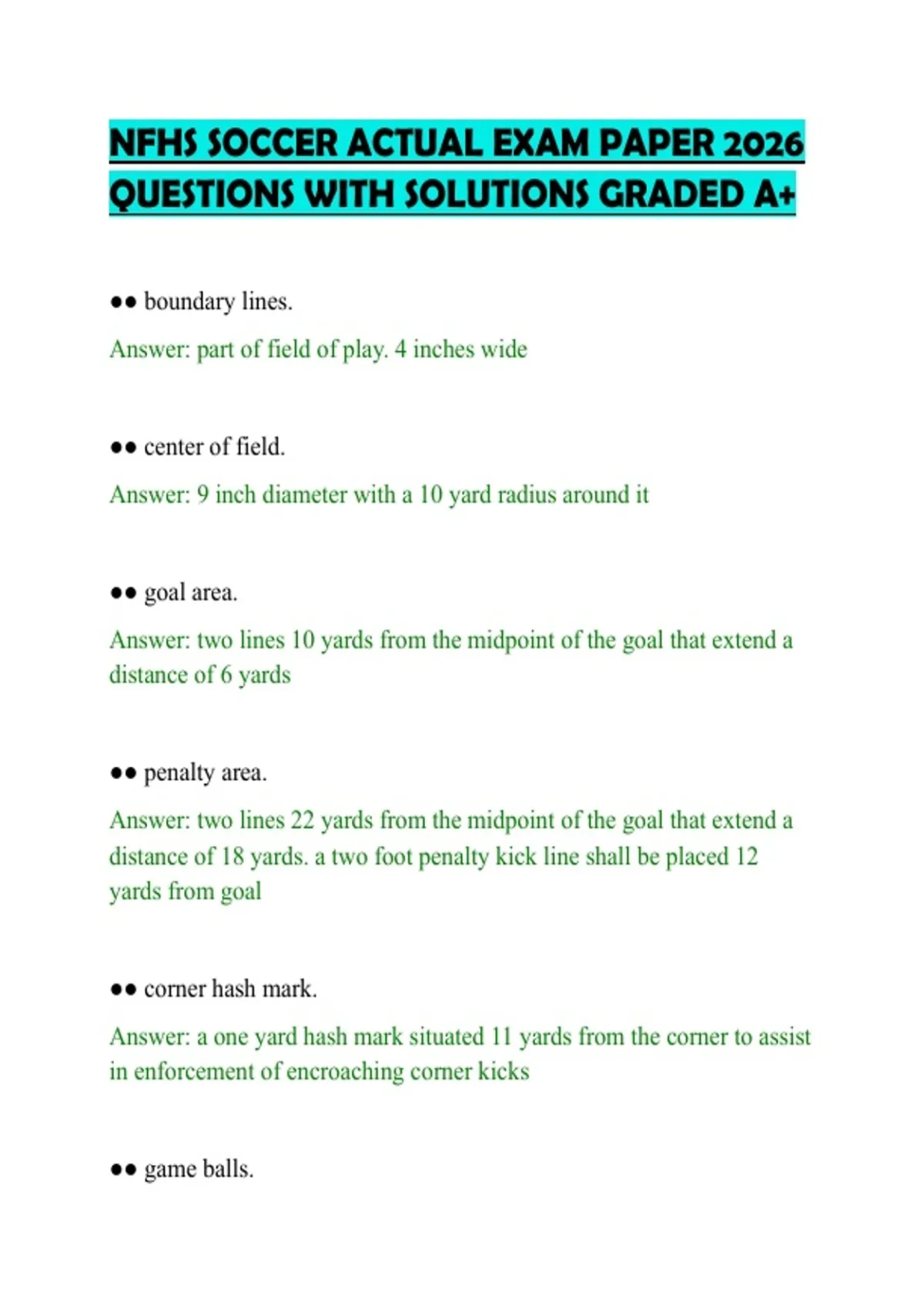 NFHS SOCCER ACTUAL EXAM PAPER 2026 QUESTIONS WITH SOLUTIONS GRADED A+

●● boundary lines.

Answer: part of field of play. 4 inches wide

●● center of field.

Answer: 9 inch diameter with a 10 yard radius around it

●● goal area.

Answer: two lines 10 yards from the midpoint of the goal that extend a distance of 6 yards

●● penalty area.

Answer: two lines 22 yards from the midpoint of the goal that extend a distance of 18 yards. a two foot penalty kick line shall be placed 12 yards from goal

●● corner hash mark.

Answer: a one yard hash mark situated 11 yards from the corner to assist in enforcement of encroaching corner kicks

●● game balls.